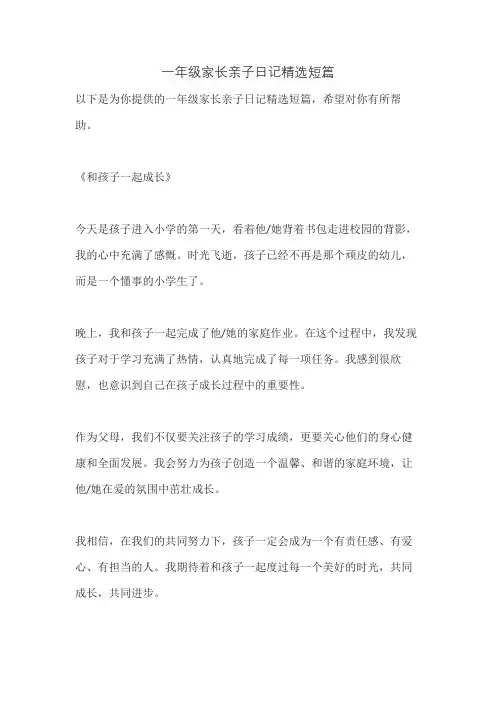 一年级家长亲子日记精选短篇

以下是为你提供的一年级家长亲子日记精选短篇，希望对你有所帮助。

《和孩子一起成长》

今天是孩子进入小学的第一天，看着他/她背着书包走进校园的背影，我的心中充满了感慨。时光飞逝，孩子已经不再是那个顽皮的幼儿，而是一个懂事的小学生了。

晚上，我和孩子一起完成了他/她的家庭作业。在这个过程中，我发现孩子对于学习充满了热情，认真地完成了每一项任务。我感到很欣慰，也意识到自己在孩子成长过程中的重要性。

作为父母，我们不仅要关注孩子的学习成绩，更要关心他们的身心健康和全面发展。我会努力为孩子创造一个温馨、和谐的家庭环境，让他/她在爱的氛围中茁壮成长。

我相信，在我们的共同努力下，孩子一定会成为一个有责任感、有爱心、有担当的人。我期待着和孩子一起度过每一个美好的时光，共同成长，共同进步。